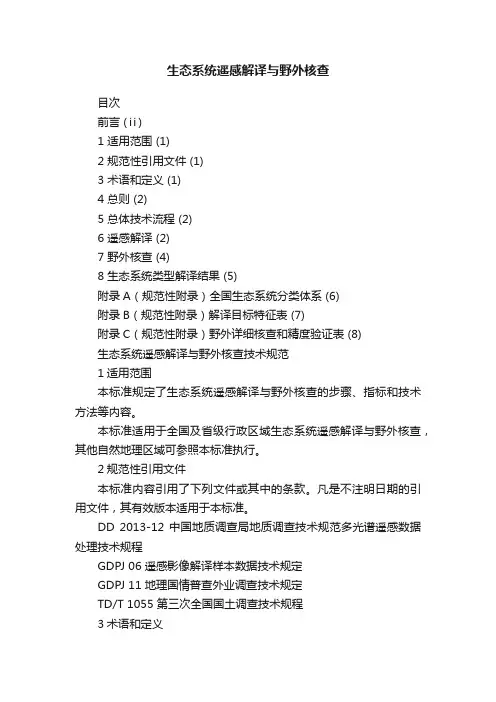 生态系统遥感解译与野外核查

目次

前言（ii）

1 适用范围 (1)

2 规范性引用文件 (1)

3 术语和定义 (1)

4 总则 (2)

5 总体技术流程 (2)

6 遥感解译 (2)

7 野外核查 (4)

8 生态系统类型解译结果 (5)

附录 A（规范性附录）全国生态系统分类体系 (6)

附录 B（规范性附录）解译目标特征表 (7)

附录 C（规范性附录）野外详细核查和精度验证表 (8)

生态系统遥感解译与野外核查技术规范

1 适用范围

本标准规定了生态系统遥感解译与野外核查的步骤、指标和技术方法等内容。

本标准适用于全国及省级行政区域生态系统遥感解译与野外核查，其他自然地理区域可参照本标准执行。

2 规范性引用文件

本标准内容引用了下列文件或其中的条款。凡是不注明日期的引用文件，其有效版本适用于本标准。

DD 2013-12 中国地质调查局地质调查技术规范多光谱遥感数据处理技术规程

GDPJ 06 遥感影像解译样本数据技术规定

GDPJ 11 地理国情普查外业调查技术规定

TD/T 1055 第三次全国国土调查技术规程

3 术语和定义